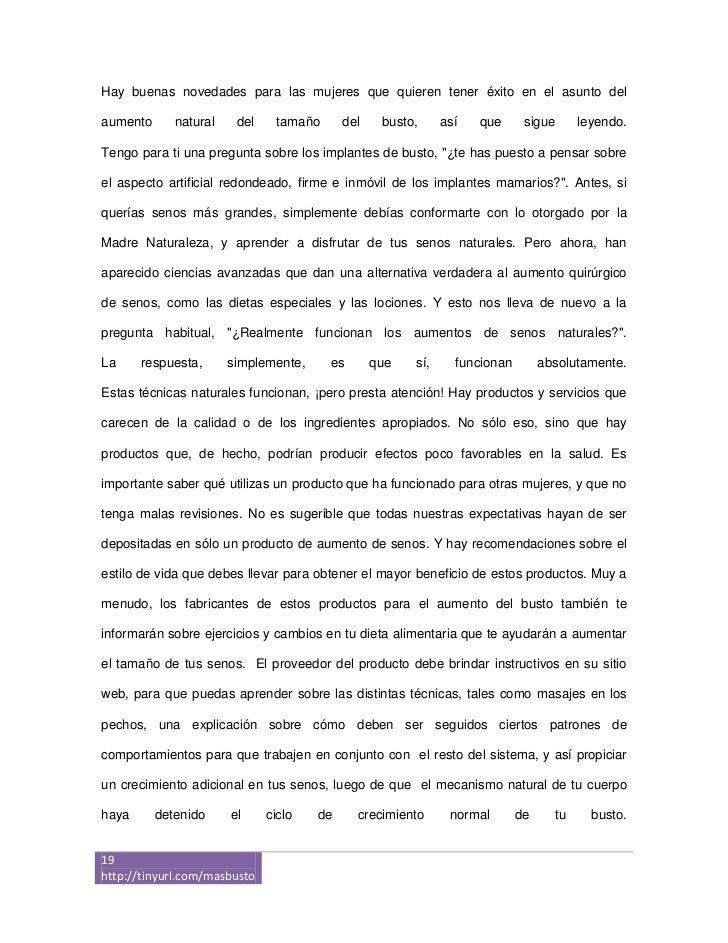 Hay buenas novedades para las mujeres que quieren tener éxito en el asunto del aumento natural del tamaño del busto, así que sigue leyendo.

Tengo para ti una pregunta sobre los implantes de busto, "¿te has puesto a pensar sobre el aspecto artificial redondeado, firme e inmóvil de los implantes mamarios?". Antes, si querías senos más grandes, simplemente debías conformarte con lo otorgado por la Madre Naturaleza, y aprender a disfrutar de tus senos naturales. Pero ahora, han aparecido ciencias avanzadas que dan una alternativa verdadera al aumento quirúrgico de senos, como las dietas especiales y las lociones. Y esto nos lleva de nuevo a la pregunta habitual, "¿Realmente funcionan los aumentos de senos naturales?".

La respuesta, simplemente, es que sí, funcionan absolutamente.

Estas técnicas naturales funcionan, ¡pero presta atención! Hay productos y servicios que carecen de la calidad o de los ingredientes apropiados. No sólo eso, sino que hay productos que, de hecho, podrían producir efectos poco favorables en la salud. Es importante saber qué utilizas un producto que ha funcionado para otras mujeres, y que no tenga malas revisiones. No es sugerible que todas nuestras expectativas hayan de ser depositadas en sólo un producto de aumento de senos. Y hay recomendaciones sobre el estilo de vida que debes llevar para obtener el mayor beneficio de estos productos. Muy a menudo, los fabricantes de estos productos para el aumento del busto también te informarán sobre ejercicios y cambios en tu dieta alimentaria que te ayudarán a aumentar el tamaño de tus senos. El proveedor del producto debe brindar instructivos en su sitio web, para que puedas aprender sobre las distintas técnicas, tales como masajes en los pechos, una explicación sobre cómo deben ser seguidos ciertos patrones de comportamientos para que trabajen en conjunto con el resto del sistema, y así propiciar un crecimiento adicional en tus senos, luego de que el mecanismo natural de tu cuerpo haya detenido el ciclo de crecimiento normal de tu busto.

19
http://tinyurl.com/masbusto